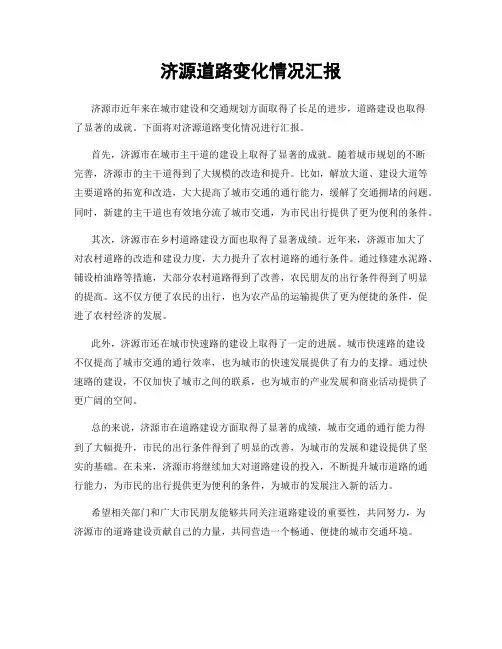 济源道路变化情况汇报

济源市近年来在城市建设和交通规划方面取得了长足的进步，道路建设也取得了显著的成就。下面将对济源道路变化情况进行汇报。

首先，济源市在城市主干道的建设上取得了显著的成就。随着城市规划的不断完善，济源市的主干道得到了大规模的改造和提升。比如，解放大道、建设大道等主要道路的拓宽和改造，大大提高了城市交通的通行能力，缓解了交通拥堵的问题。同时，新建的主干道也有效地分流了城市交通，为市民出行提供了更为便利的条件。

其次，济源市在乡村道路建设方面也取得了显著成绩。近年来，济源市加大了对农村道路的改造和建设力度，大力提升了农村道路的通行条件。通过修建水泥路、铺设柏油路等措施，大部分农村道路得到了改善，农民朋友的出行条件得到了明显的提高。这不仅方便了农民的出行，也为农产品的运输提供了更为便捷的条件，促进了农村经济的发展。

此外，济源市还在城市快速路的建设上取得了一定的进展。城市快速路的建设不仅提高了城市交通的通行效率，也为城市的快速发展提供了有力的支撑。通过快速路的建设，不仅加快了城市之间的联系，也为城市的产业发展和商业活动提供了更广阔的空间。

总的来说，济源市在道路建设方面取得了显著的成绩，城市交通的通行能力得到了大幅提升，市民的出行条件得到了明显的改善，为城市的发展和建设提供了坚实的基础。在未来，济源市将继续加大对道路建设的投入，不断提升城市道路的通行能力，为市民的出行提供更为便利的条件，为城市的发展注入新的活力。

希望相关部门和广大市民朋友能够共同关注道路建设的重要性，共同努力，为济源市的道路建设贡献自己的力量，共同营造一个畅通、便捷的城市交通环境。